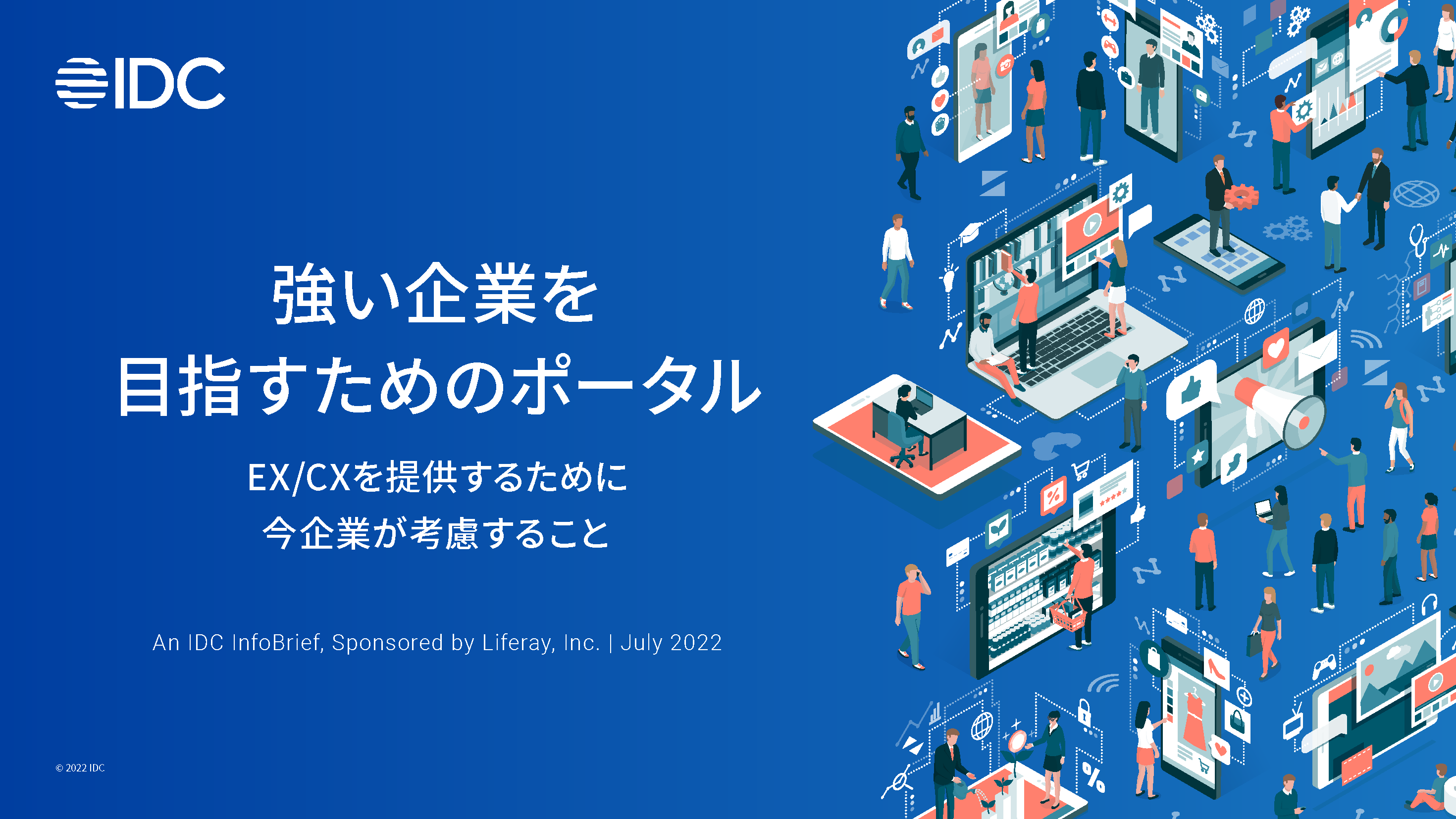 IDC

強い企業を
目指すためのポータル

EX/CXを提供するために
今企業が考慮すること

An IDC InfoBrief, Sponsored by Liferay, Inc. | July 2022

© 2022 IDC